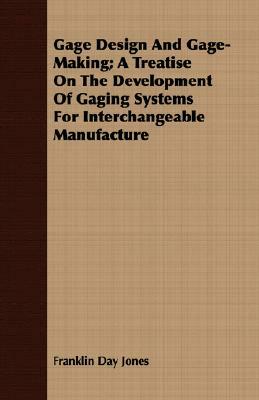 Gage Design And Gage-Making; A Treatise On The Development Of Gaging Systems For Interchangeable Manufacture

Franklin Day Jones